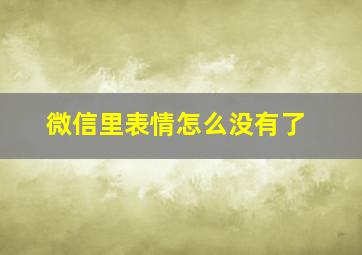 微信里表情怎么没有了